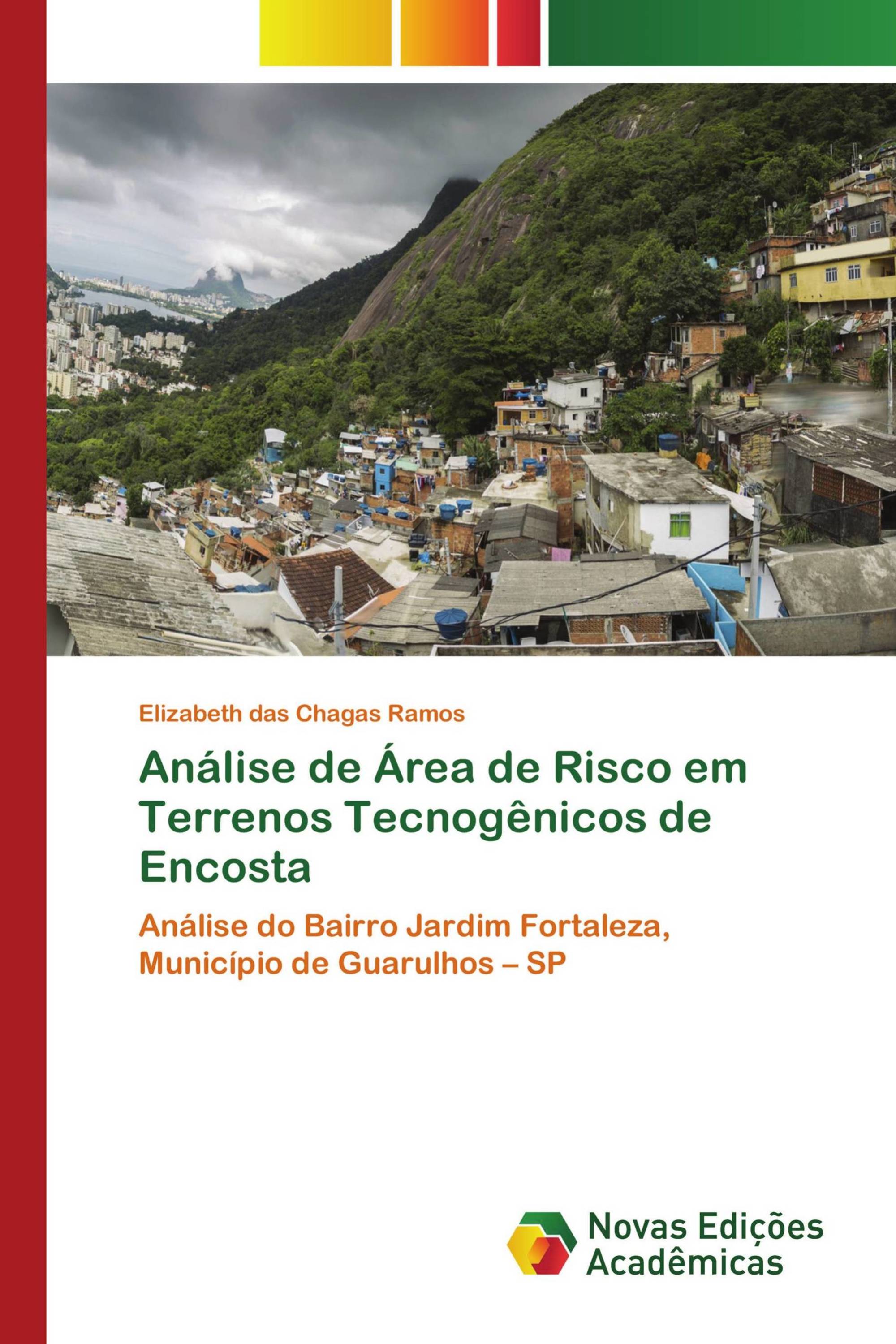 Elizabeth das Chagas Ramos

Análise de Área de Risco em Terrenos Tecnogênicos de Encosta

Análise do Bairro Jardim Fortaleza, Município de Guarulhos – SP

Novas Edições Acadêmicas